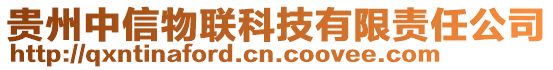 贵州中信物联科技有限责任公司
http://qxntinaford.cn.coovee.com